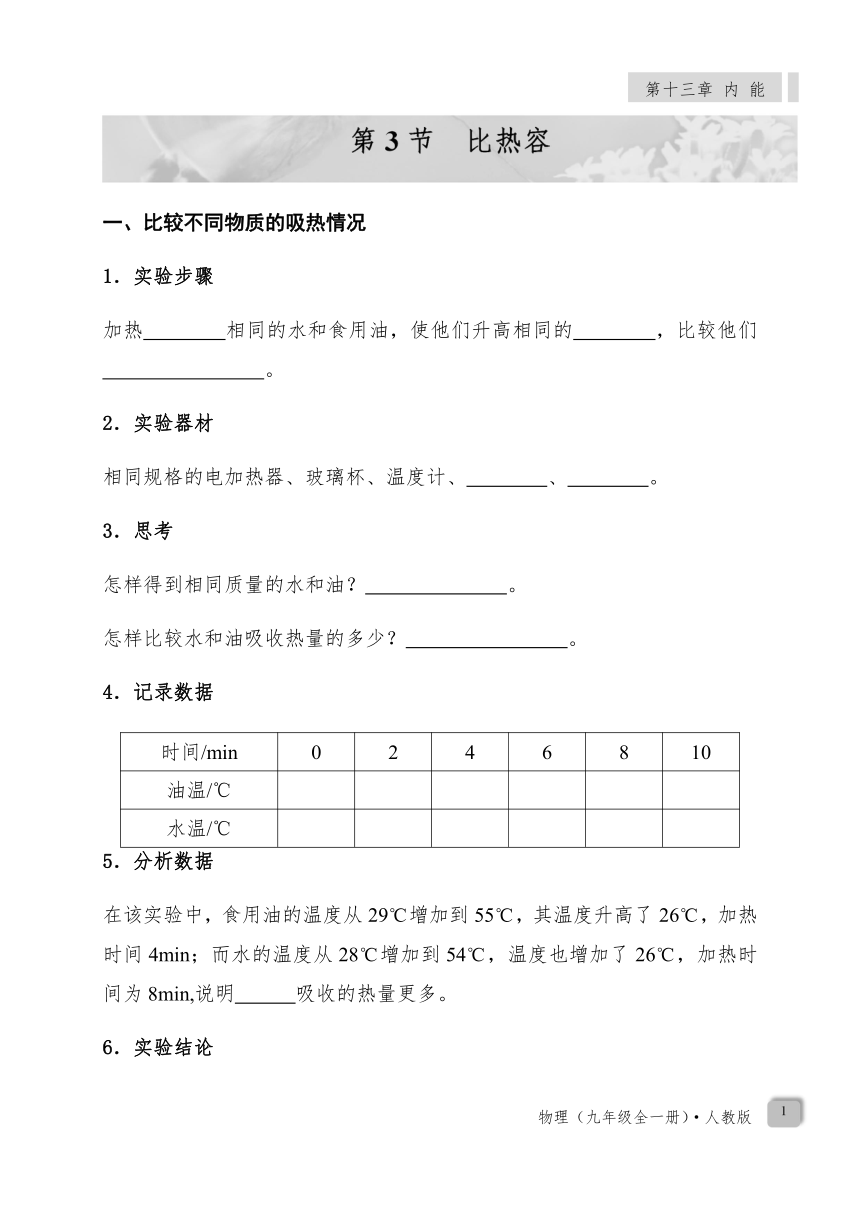 第十三章 内 能

第 3 节　比热容

一、比较不同物质的吸热情况

1．实验步骤

加热________相同的水和食用油，使他们升高相同的________，比较他们________________。

2．实验器材

相同规格的电加热器、玻璃杯、温度计、________、________。

3．思考

怎样得到相同质量的水和油？______________。

怎样比较水和油吸收热量的多少？________________。

4．记录数据

| 时间/min | 0 | 2 | 4 | 6 | 8 | 10 |
|---|---|---|---|---|---|---|
| 油温/℃ | | | | | | |
| 水温/℃ | | | | | | |

5．分析数据

在该实验中，食用油的温度从 29℃增加到 55℃，其温度升高了 26℃，加热时间 4min；而水的温度从 28℃增加到 54℃，温度也增加了 26℃，加热时间为 8min,说明______吸收的热量更多。

6．实验结论

物理（九年级全一册）• 人教版 1